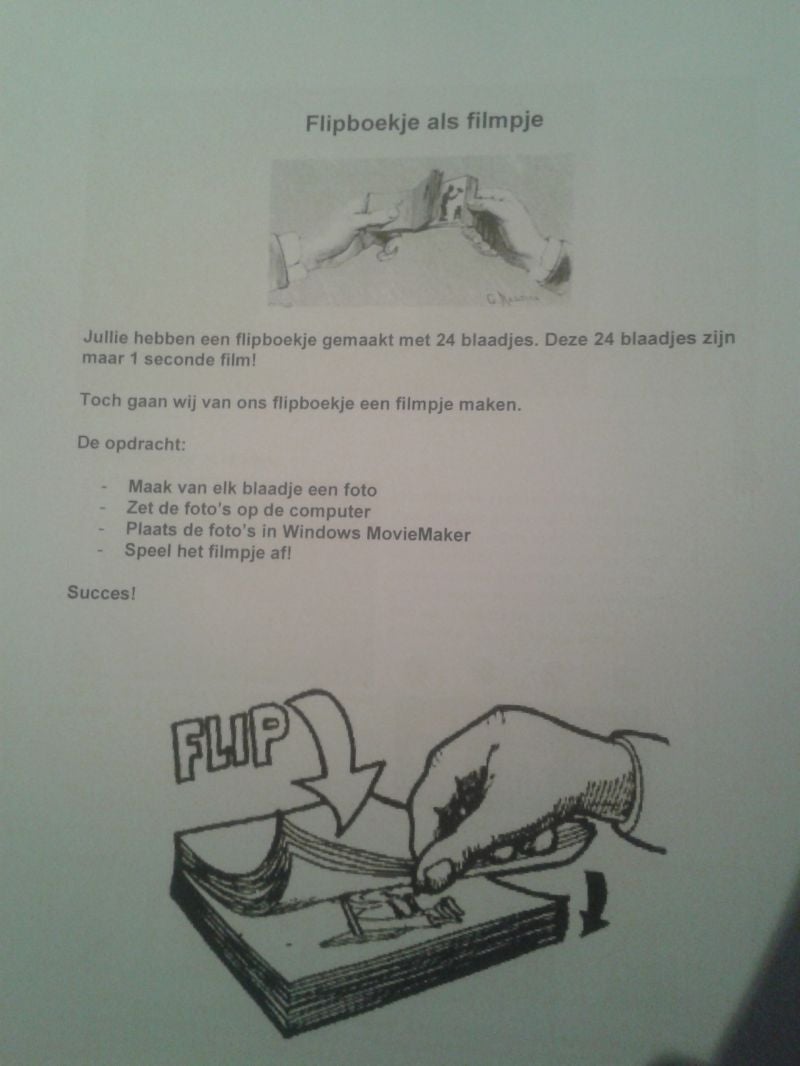 Flipboekje als filmpje

Jullie hebben een flipboekje gemaakt met 24 blaadjes. Deze 24 blaadjes zijn maar 1 seconde film!

Toch gaan wij van ons flipboekje een filmpje maken.

De opdracht:

- Maak van elk blaadje een foto
- Zet de foto's op de computer
- Plaats de foto's in Windows MovieMaker
- Speel het filmpje af!

Succes!

FLIP